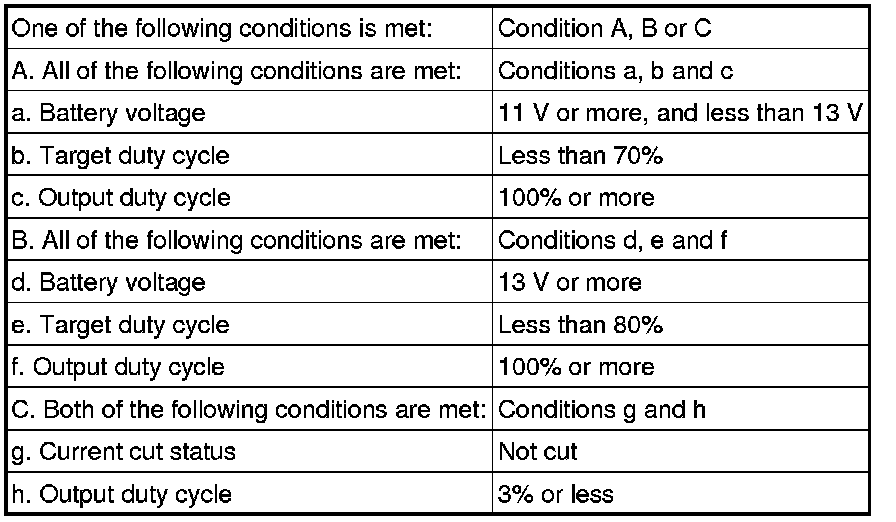 | One of the following conditions is met: | Condition A, B or C |
|---|---|
| A. All of the following conditions are met: | Conditions a, b and c |
| a. Battery voltage | 11 V or more, and less than 13 V |
| b. Target duty cycle | Less than 70% |
| c. Output duty cycle | 100% or more |
| B. All of the following conditions are met: | Conditions d, e and f |
| d. Battery voltage | 13 V or more |
| e. Target duty cycle | Less than 80% |
| f. Output duty cycle | 100% or more |
| C. Both of the following conditions are met: | Conditions g and h |
| g. Current cut status | Not cut |
| h. Output duty cycle | 3% or less |